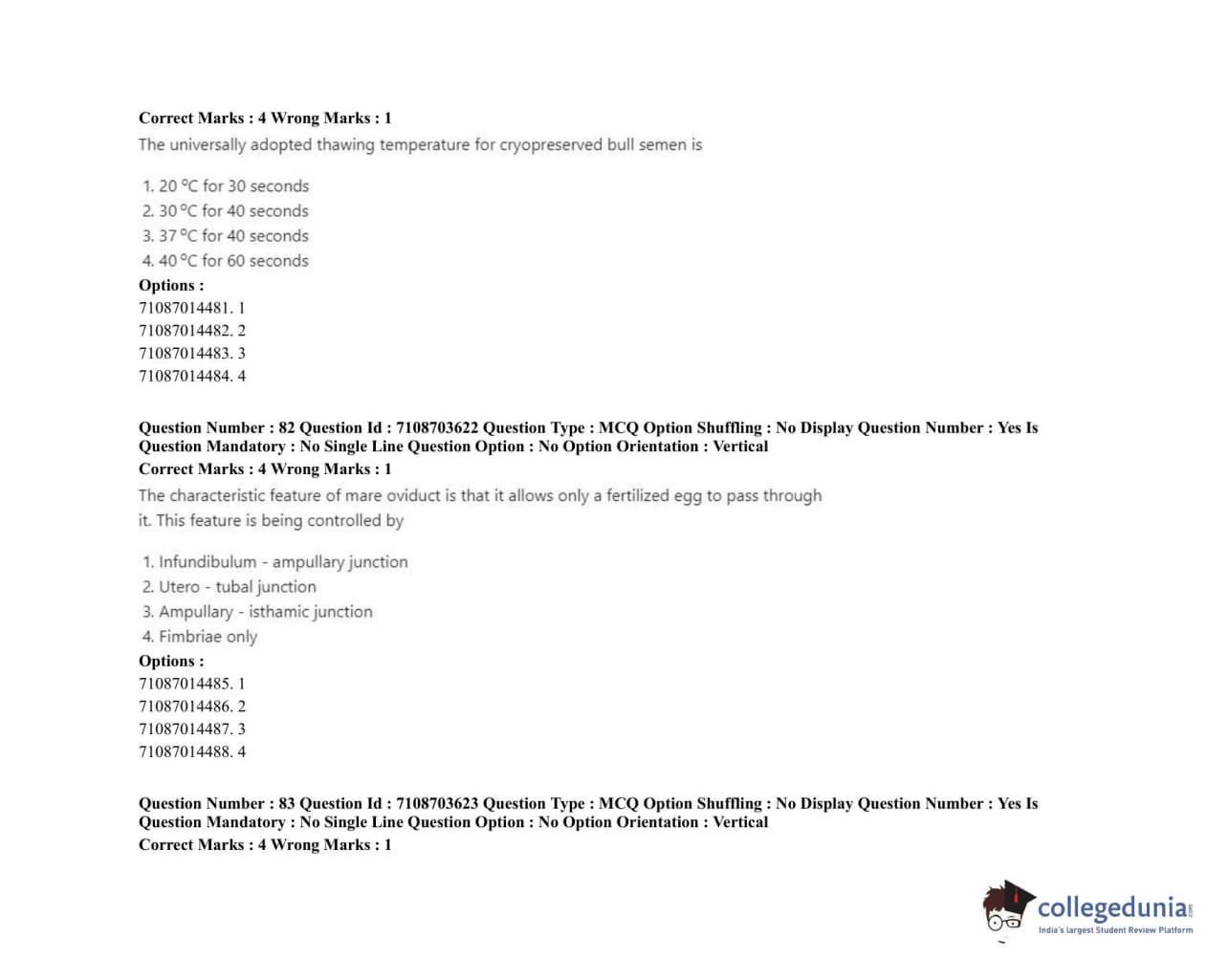 Correct Marks : 4 Wrong Marks : 1

The universally adopted thawing temperature for cryopreserved bull semen is

1. 20 °C for 30 seconds
2. 30 °C for 40 seconds
3. 37 °C for 40 seconds
4. 40 °C for 60 seconds

Options :
71087014481. 1
71087014482. 2
71087014483. 3
71087014484. 4

Question Number : 82 Question Id : 7108703622 Question Type : MCQ Option Shuffling : No Display Question Number : Yes Is Question Mandatory : No Single Line Question Option : No Option Orientation : Vertical
Correct Marks : 4 Wrong Marks : 1

The characteristic feature of mare oviduct is that it allows only a fertilized egg to pass through it. This feature is being controlled by

1. Infundibulum - ampullary junction
2. Utero - tubal junction
3. Ampullary - isthamic junction
4. Fimbriae only

Options :
71087014485. 1
71087014486. 2
71087014487. 3
71087014488. 4

Question Number : 83 Question Id : 7108703623 Question Type : MCQ Option Shuffling : No Display Question Number : Yes Is Question Mandatory : No Single Line Question Option : No Option Orientation : Vertical
Correct Marks : 4 Wrong Marks : 1

collegedunia.com
India's largest Student Review Platform